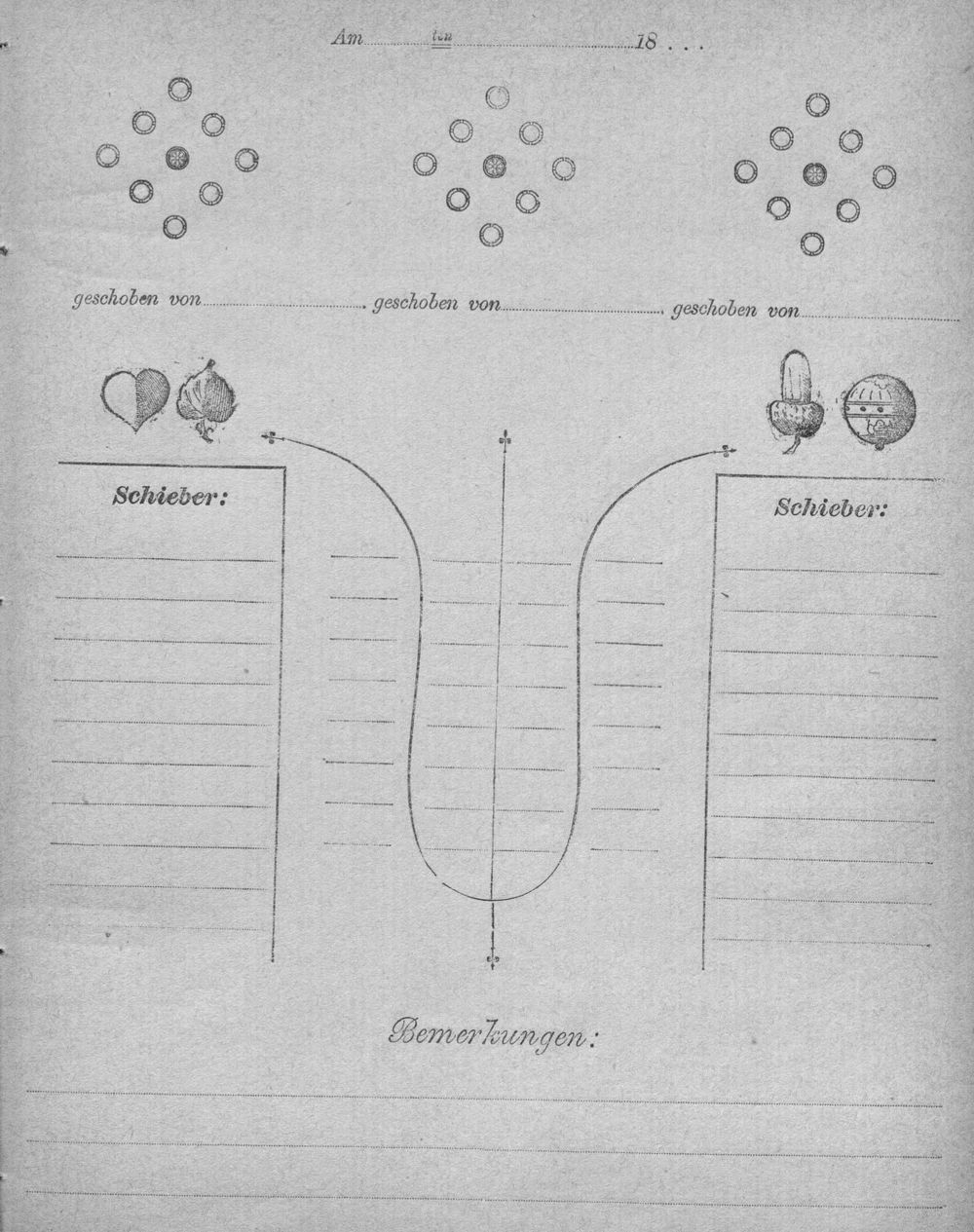 Am ten 18 . . .

geschoben von geschoben von geschoben von

Schieber:

Schieber:

Bemerkungen: